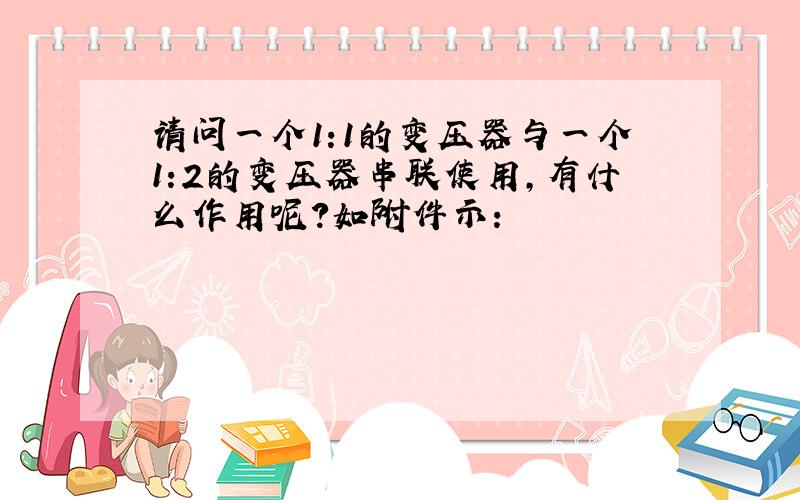 请问一个1:1的变压器与一个1:2的变压器串联使用，有什么作用呢？如附件示：